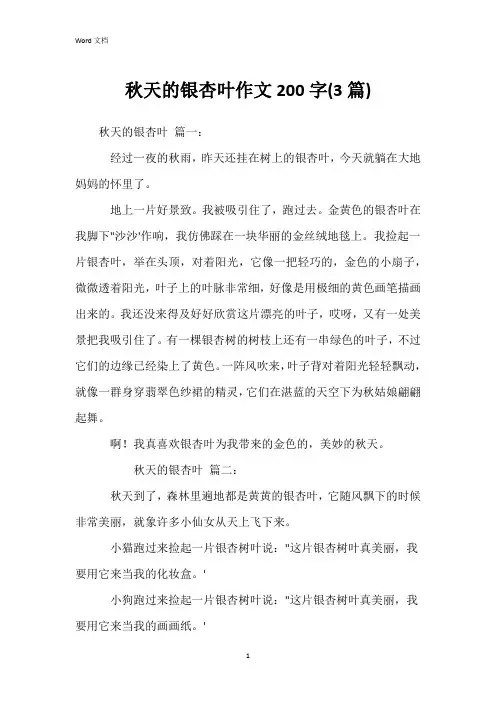 Word 文档

秋天的银杏叶作文 200 字(3 篇)

秋天的银杏叶 篇一：

经过一夜的秋雨，昨天还挂在树上的银杏叶，今天就躺在大地妈妈的怀里了。

地上一片好景致。我被吸引住了，跑过去。金黄色的银杏叶在我脚下"沙沙'作响，我仿佛踩在一块华丽的金丝绒地毯上。我捡起一片银杏叶，举在头顶，对着阳光，它像一把轻巧的，金色的小扇子，微微透着阳光，叶子上的叶脉非常细，好像是用极细的黄色画笔描画出来的。我还没来得及好好欣赏这片漂亮的叶子，哎呀，又有一处美景把我吸引住了。有一棵银杏树的树枝上还有一串绿色的叶子，不过它们的边缘已经染上了黄色。一阵风吹来，叶子背对着阳光轻轻飘动，就像一群身穿翡翠色纱裙的精灵，它们在湛蓝的天空下为秋姑娘翩翩起舞。

啊！我真喜欢银杏叶为我带来的金色的，美妙的秋天。

秋天的银杏叶 篇二：

秋天到了，森林里遍地都是黄黄的银杏叶，它随风飘下的时候非常美丽，就象许多小仙女从天上飞下来。

小猫跑过来捡起一片银杏树叶说："这片银杏树叶真美丽，我要用它来当我的化妆盒。'

小狗跑过来捡起一片银杏树叶说："这片银杏树叶真美丽，我要用它来当我的画画纸。'

1